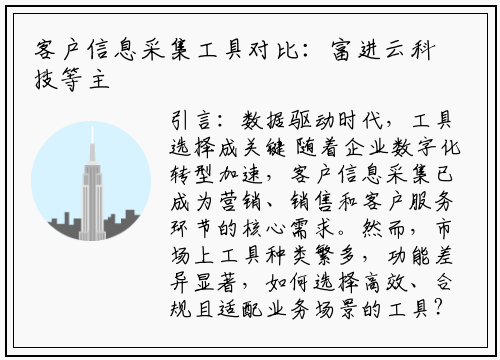 客户信息采集工具对比：富进云科技等主

引言：数据驱动时代，工具选择成关键 随着企业数字化转型加速，客户信息采集已成为营销、销售和客户服务环节的核心需求。然而，市场上工具种类繁多，功能差异显著，如何选择高效、合规且适配业务场景的工具？